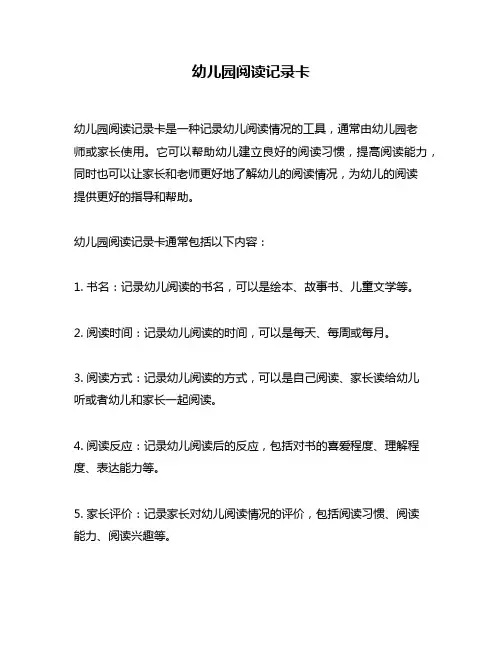 幼儿园阅读记录卡

幼儿园阅读记录卡是一种记录幼儿阅读情况的工具，通常由幼儿园老师或家长使用。它可以帮助幼儿建立良好的阅读习惯，提高阅读能力，同时也可以让家长和老师更好地了解幼儿的阅读情况，为幼儿的阅读提供更好的指导和帮助。

幼儿园阅读记录卡通常包括以下内容：

1. 书名：记录幼儿阅读的书名，可以是绘本、故事书、儿童文学等。

2. 阅读时间：记录幼儿阅读的时间，可以是每天、每周或每月。

3. 阅读方式：记录幼儿阅读的方式，可以是自己阅读、家长读给幼儿听或者幼儿和家长一起阅读。

4. 阅读反应：记录幼儿阅读后的反应，包括对书的喜爱程度、理解程度、表达能力等。

5. 家长评价：记录家长对幼儿阅读情况的评价，包括阅读习惯、阅读能力、阅读兴趣等。